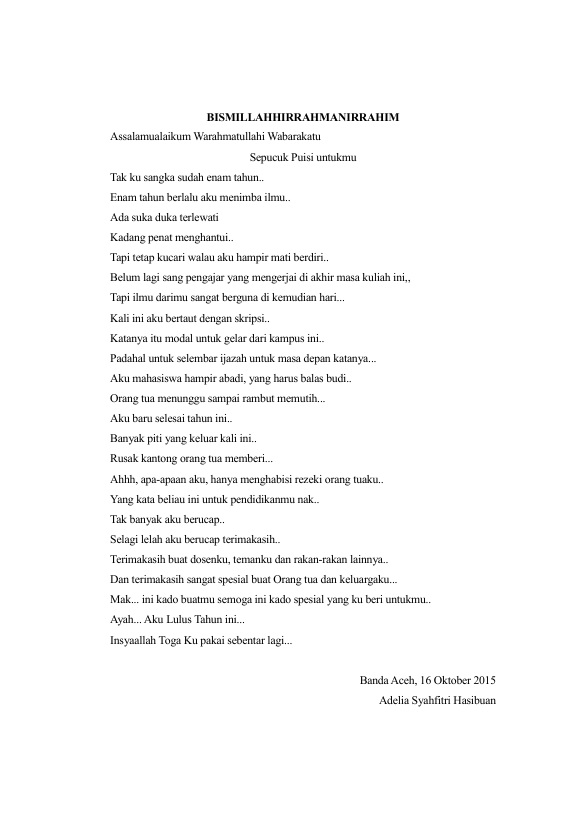 BISMILLAHHIRRAHMANIRRAHIM

Assalamualaikum Warahmatullahi Wabarakatu

Sepucuk Puisi untukmu

Tak ku sangka sudah enam tahun..

Enam tahun berlalu aku menimba ilmu..

Ada suka duka terlewati

Kadang penat menghantui..

Tapi tetap kucari walau aku hampir mati berdiri..

Belum lagi sang pengajar yang mengerjai di akhir masa kuliah ini,,

Tapi ilmu darimu sangat berguna di kemudian hari...

Kali ini aku bertaut dengan skripsi..

Katanya itu modal untuk gelar dari kampus ini..

Padahal untuk selembar ijazah untuk masa depan katanya...

Aku mahasiswa hampir abadi, yang harus balas budi..

Orang tua menunggu sampai rambut memutih...

Aku baru selesai tahun ini..

Banyak piti yang keluar kali ini..

Rusak kantong orang tua memberi...

Ahhh, apa-apaan aku, hanya menghabisi rezeki orang tuaku..

Yang kata beliau ini untuk pendidikanmu nak..

Tak banyak aku berucap..

Selagi lelah aku berucap terimakasih..

Terimakasih buat dosenku, temanku dan rakan-rakan lainnya..

Dan terimakasih sangat spesial buat Orang tua dan keluargaku...

Mak... ini kado buatmu semoga ini kado spesial yang ku beri untukmu..

Ayah... Aku Lulus Tahun ini...

Insyaallah Toga Ku pakai sebentar lagi...

Banda Aceh, 16 Oktober 2015

Adelia Syahfitri Hasibuan